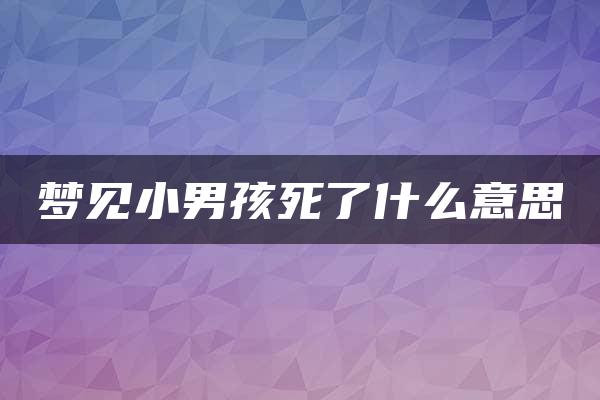 梦见小男孩死了什么意思